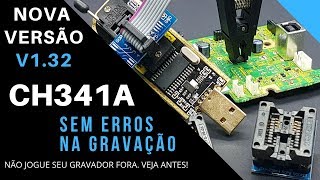 NOVA VERSÃO V1.32

CH341A

SEM ERROS NA GRAVAÇÃO

NÃO JOGUE SEU GRAVADOR FORA. VEJA ANTES!